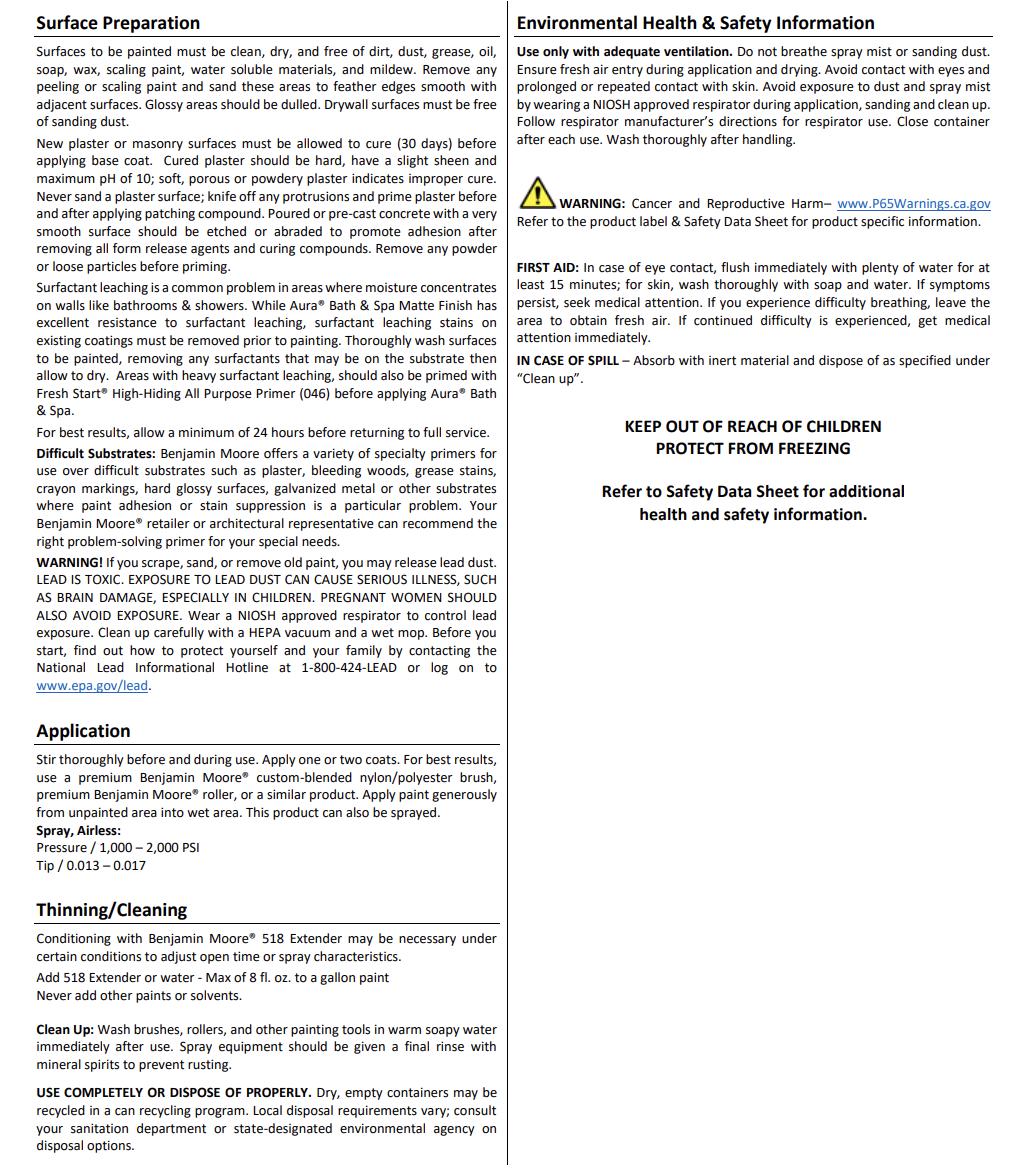 Surface Preparation

Surfaces to be painted must be clean, dry, and free of dirt, dust, grease, oil, soap, wax, scaling paint, water soluble materials, and mildew. Remove any peeling or scaling paint and sand these areas to feather edges smooth with adjacent surfaces. Glossy areas should be dulled. Drywall surfaces must be free of sanding dust.

New plaster or masonry surfaces must be allowed to cure (30 days) before applying base coat. Cured plaster should be hard, have a slight sheen and maximum pH of 10; soft, porous or powdery plaster indicates improper cure. Never sand a plaster surface; knife off any protrusions and prime plaster before and after applying patching compound. Poured or pre-cast concrete with a very smooth surface should be etched or abraded to promote adhesion after removing all form release agents and curing compounds. Remove any powder or loose particles before priming.

Surfactant leaching is a common problem in areas where moisture concentrates on walls like bathrooms & showers. While Aura® Bath & Spa Matte Finish has excellent resistance to surfactant leaching, surfactant leaching stains on existing coatings must be removed prior to painting. Thoroughly wash surfaces to be painted, removing any surfactants that may be on the substrate then allow to dry. Areas with heavy surfactant leaching, should also be primed with Fresh Start® High-Hiding All Purpose Primer (046) before applying Aura® Bath & Spa.

For best results, allow a minimum of 24 hours before returning to full service.

Difficult Substrates: Benjamin Moore offers a variety of specialty primers for use over difficult substrates such as plaster, bleeding woods, grease stains, crayon markings, hard glossy surfaces, galvanized metal or other substrates where paint adhesion or stain suppression is a particular problem. Your Benjamin Moore® retailer or architectural representative can recommend the right problem-solving primer for your special needs.

WARNING! If you scrape, sand, or remove old paint, you may release lead dust. LEAD IS TOXIC. EXPOSURE TO LEAD DUST CAN CAUSE SERIOUS ILLNESS, SUCH AS BRAIN DAMAGE, ESPECIALLY IN CHILDREN. PREGNANT WOMEN SHOULD ALSO AVOID EXPOSURE. Wear a NIOSH approved respirator to control lead exposure. Clean up carefully with a HEPA vacuum and a wet mop. Before you start, find out how to protect yourself and your family by contacting the National Lead Informational Hotline at 1-800-424-LEAD or log on to www.epa.gov/lead.

Application

Stir thoroughly before and during use. Apply one or two coats. For best results, use a premium Benjamin Moore® custom-blended nylon/polyester brush, premium Benjamin Moore® roller, or a similar product. Apply paint generously from unpainted area into wet area. This product can also be sprayed.
Spray, Airless:
Pressure / 1,000 – 2,000 PSI
Tip / 0.013 – 0.017

Thinning/Cleaning

Conditioning with Benjamin Moore® 518 Extender may be necessary under certain conditions to adjust open time or spray characteristics.
Add 518 Extender or water - Max of 8 fl. oz. to a gallon paint
Never add other paints or solvents.

Clean Up: Wash brushes, rollers, and other painting tools in warm soapy water immediately after use. Spray equipment should be given a final rinse with mineral spirits to prevent rusting.

USE COMPLETELY OR DISPOSE OF PROPERLY. Dry, empty containers may be recycled in a can recycling program. Local disposal requirements vary; consult your sanitation department or state-designated environmental agency on disposal options.

Environmental Health & Safety Information

Use only with adequate ventilation. Do not breathe spray mist or sanding dust. Ensure fresh air entry during application and drying. Avoid contact with eyes and prolonged or repeated contact with skin. Avoid exposure to dust and spray mist by wearing a NIOSH approved respirator during application, sanding and clean up. Follow respirator manufacturer's directions for respirator use. Close container after each use. Wash thoroughly after handling.

WARNING: Cancer and Reproductive Harm– www.P65Warnings.ca.gov
Refer to the product label & Safety Data Sheet for product specific information.

FIRST AID: In case of eye contact, flush immediately with plenty of water for at least 15 minutes; for skin, wash thoroughly with soap and water. If symptoms persist, seek medical attention. If you experience difficulty breathing, leave the area to obtain fresh air. If continued difficulty is experienced, get medical attention immediately.

IN CASE OF SPILL – Absorb with inert material and dispose of as specified under "Clean up".

KEEP OUT OF REACH OF CHILDREN
PROTECT FROM FREEZING

Refer to Safety Data Sheet for additional health and safety information.